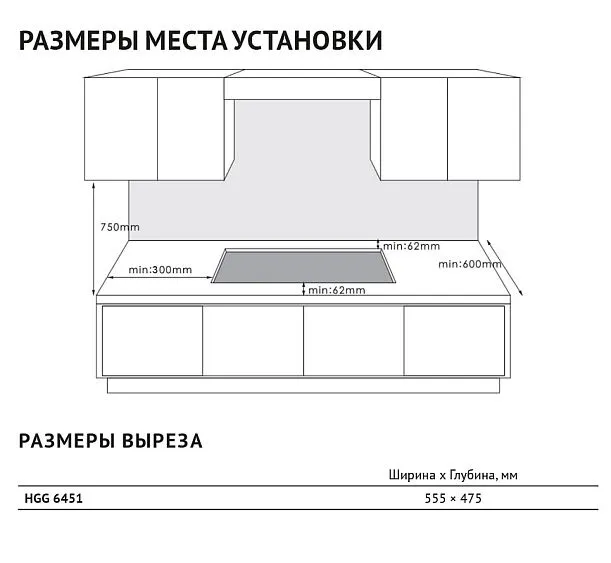 РАЗМЕРЫ МЕСТА УСТАНОВКИ

750mm

min:62mm

min:600mm

min:300mm

min:62mm

РАЗМЕРЫ ВЫРЕЗА

| | Ширина х Глубина, мм |
|---|---|
| HGG 6451 | 555 × 475 |